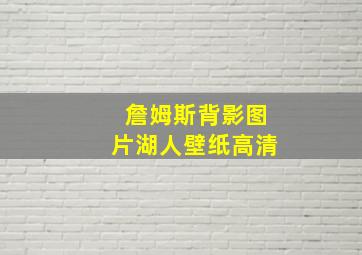 詹姆斯背影图片湖人壁纸高清